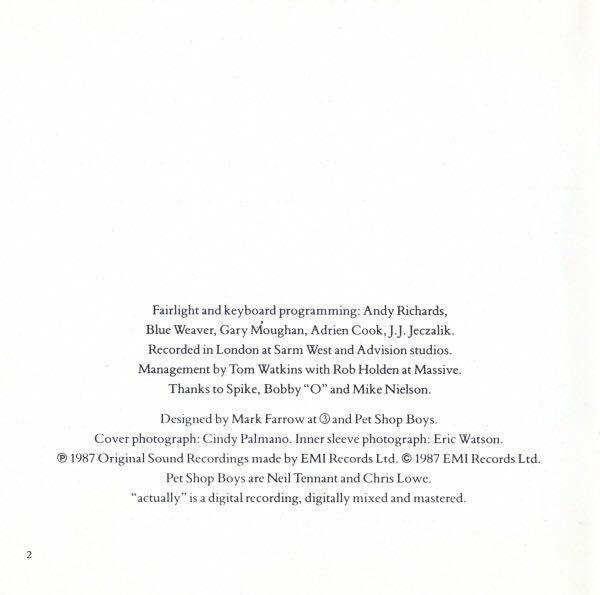 Fairlight and keyboard programming: Andy Richards, Blue Weaver, Gary Moughan, Adrien Cook, J.J. Jeczalik. Recorded in London at Sarm West and Advision studios. Management by Tom Watkins with Rob Holden at Massive. Thanks to Spike, Bobby "O" and Mike Nielson.

Designed by Mark Farrow at ③ and Pet Shop Boys. Cover photograph: Cindy Palmano. Inner sleeve photograph: Eric Watson. ℗ 1987 Original Sound Recordings made by EMI Records Ltd. © 1987 EMI Records Ltd. Pet Shop Boys are Neil Tennant and Chris Lowe. "actually" is a digital recording, digitally mixed and mastered.

2